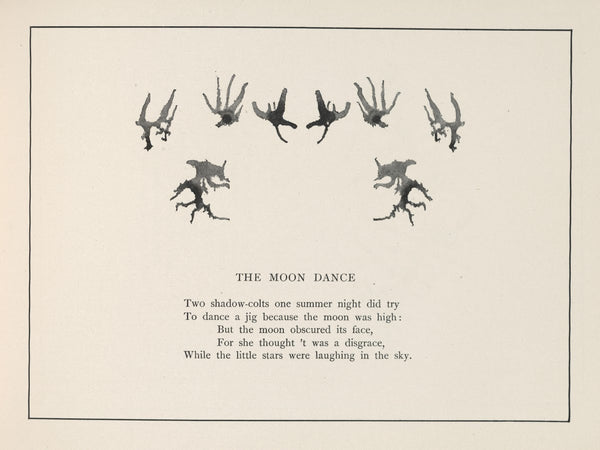 THE MOON DANCE

Two shadow-colts one summer night did try
To dance a jig because the moon was high:
But the moon obscured its face,
For she thought 't was a disgrace,
While the little stars were laughing in the sky.